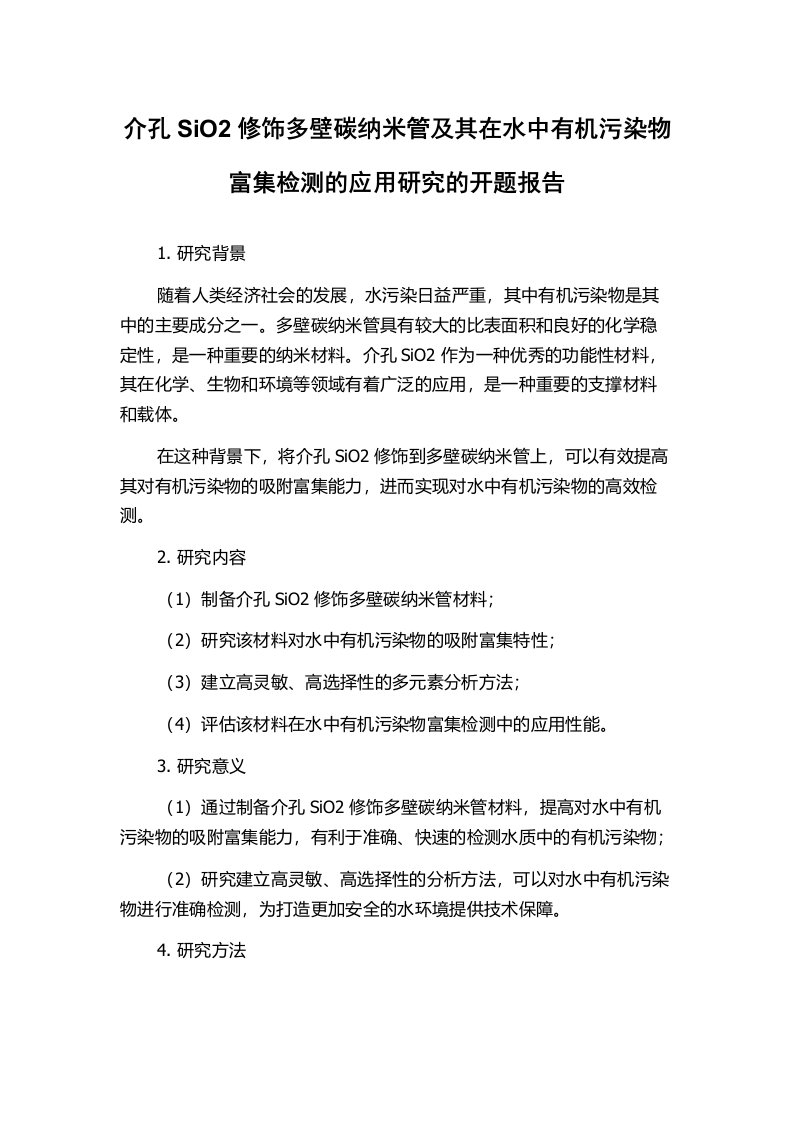 介孔 SiO2 修饰多壁碳纳米管及其在水中有机污染物富集检测的应用研究的开题报告

1. 研究背景

随着人类经济社会的发展，水污染日益严重，其中有机污染物是其中的主要成分之一。多壁碳纳米管具有较大的比表面积和良好的化学稳定性，是一种重要的纳米材料。介孔 SiO2 作为一种优秀的功能性材料，其在化学、生物和环境等领域有着广泛的应用，是一种重要的支撑材料和载体。

在这种背景下，将介孔 SiO2 修饰到多壁碳纳米管上，可以有效提高其对有机污染物的吸附富集能力，进而实现对水中有机污染物的高效检测。

2. 研究内容

（1）制备介孔 SiO2 修饰多壁碳纳米管材料；

（2）研究该材料对水中有机污染物的吸附富集特性；

（3）建立高灵敏、高选择性的多元素分析方法；

（4）评估该材料在水中有机污染物富集检测中的应用性能。

3. 研究意义

（1）通过制备介孔 SiO2 修饰多壁碳纳米管材料，提高对水中有机污染物的吸附富集能力，有利于准确、快速的检测水质中的有机污染物；

（2）研究建立高灵敏、高选择性的分析方法，可以对水中有机污染物进行准确检测，为打造更加安全的水环境提供技术保障。

4. 研究方法